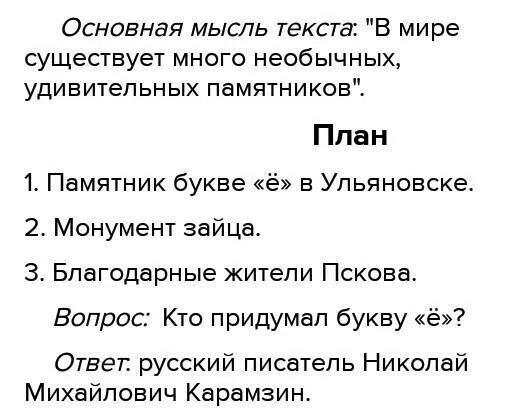 Основная мысль текста: "В мире существует много необычных, удивительных памятников".

План

1. Памятник букве «ё» в Ульяновске.

2. Монумент зайца.

3. Благодарные жители Пскова.

Вопрос: Кто придумал букву «ё»?

Ответ: русский писатель Николай Михайлович Карамзин.